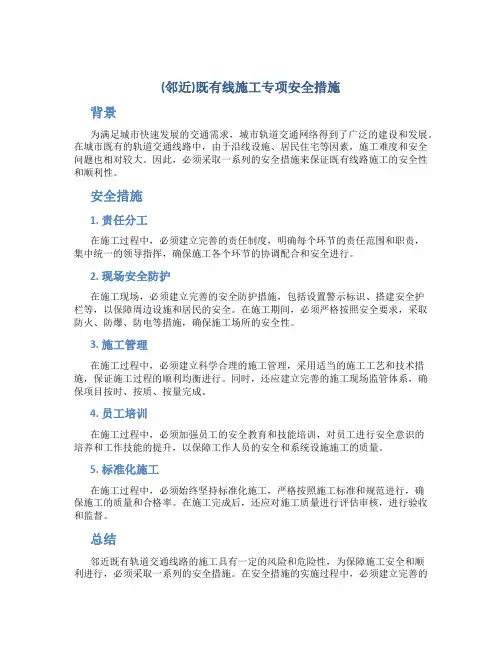 (邻近)既有线施工专项安全措施

背景

为满足城市快速发展的交通需求，城市轨道交通网络得到了广泛的建设和发展。在城市既有的轨道交通线路中，由于沿线设施、居民住宅等因素，施工难度和安全问题也相对较大。因此，必须采取一系列的安全措施来保证既有线路施工的安全性和顺利性。

安全措施

1. 责任分工

在施工过程中，必须建立完善的责任制度，明确每个环节的责任范围和职责，集中统一的领导指挥，确保施工各个环节的协调配合和安全进行。

2. 现场安全防护

在施工现场，必须建立完善的安全防护措施，包括设置警示标识、搭建安全护栏等，以保障周边设施和居民的安全。在施工期间，必须严格按照安全要求，采取防火、防爆、防电等措施，确保施工场所的安全性。

3. 施工管理

在施工过程中，必须建立科学合理的施工管理，采用适当的施工工艺和技术措施，保证施工过程的顺利均衡进行。同时，还应建立完善的施工现场监管体系，确保项目按时、按质、按量完成。

4. 员工培训

在施工过程中，必须加强员工的安全教育和技能培训，对员工进行安全意识的培养和工作技能的提升，以保障工作人员的安全和系统设施施工的质量。

5. 标准化施工

在施工过程中，必须始终坚持标准化施工，严格按照施工标准和规范进行，确保施工的质量和合格率。在施工完成后，还应对施工质量进行评估审核，进行验收和监督。

总结

邻近既有轨道交通线路的施工具有一定的风险和危险性，为保障施工安全和顺利进行，必须采取一系列的安全措施。在安全措施的实施过程中，必须建立完善的